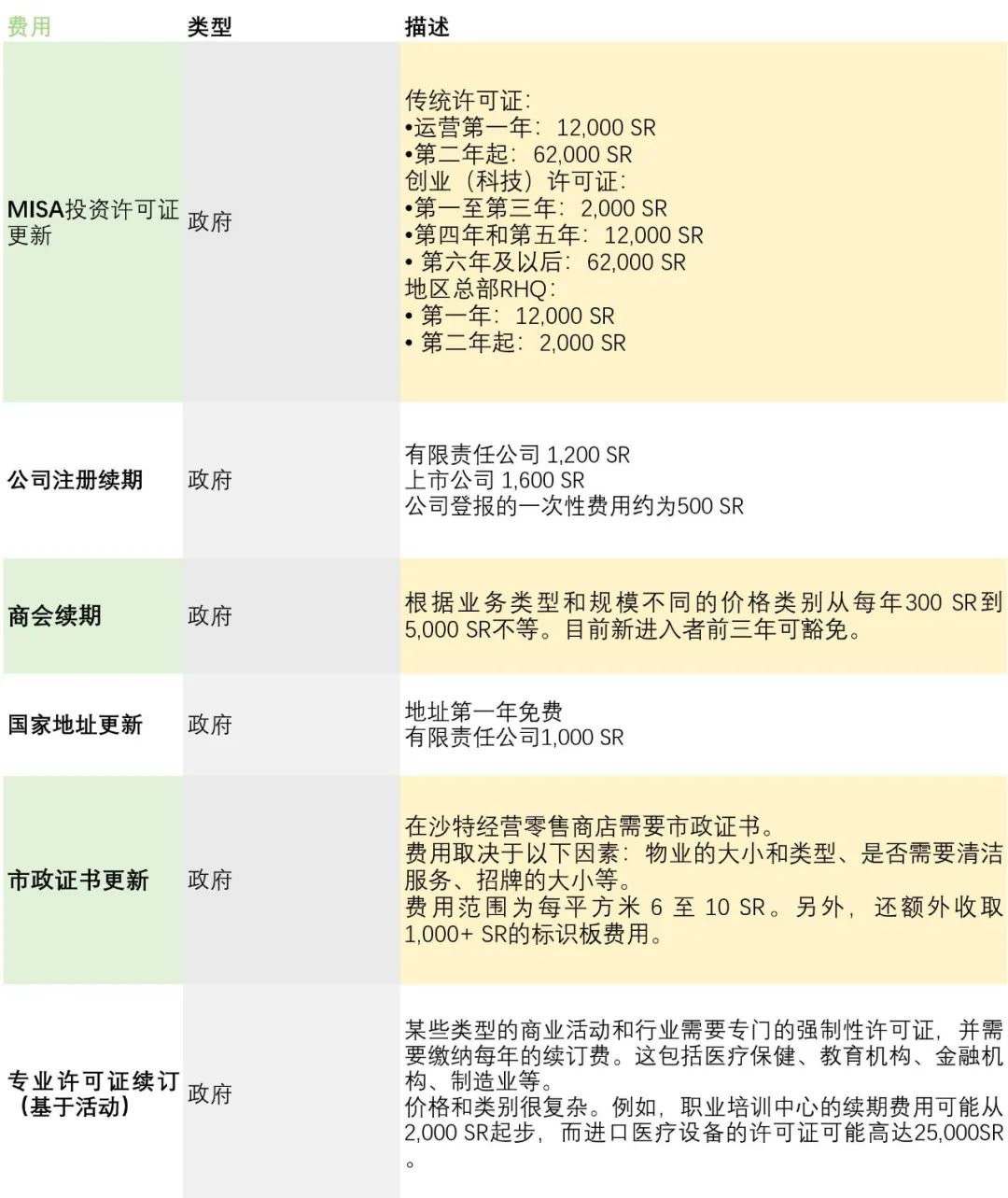 | 费用 | 类型 | 描述 |
|---|---|---|
| MISA投资许可证更新 | 政府 | 传统许可证：<br>•运营第一年：12,000 SR<br>•第二年起：62,000 SR<br>创业（科技）许可证：<br>•第一至第三年：2,000 SR<br>•第四年和第五年：12,000 SR<br>• 第六年及以后：62,000 SR<br>地区总部RHQ：<br>• 第一年：12,000 SR<br>• 第二年起：2,000 SR |
| 公司注册续期 | 政府 | 有限责任公司 1,200 SR<br>上市公司 1,600 SR<br>公司登报的一次性费用约为500 SR |
| 商会续期 | 政府 | 根据业务类型和规模不同的价格类别从每年300 SR到5,000 SR不等。目前新进入者前三年可豁免。 |
| 国家地址更新 | 政府 | 地址第一年免费<br>有限责任公司1,000 SR |
| 市政证书更新 | 政府 | 在沙特经营零售商店需要市政证书。<br>费用取决于以下因素：物业的大小和类型、是否需要清洁服务、招牌的大小等。<br>费用范围为每平方米 6 至 10 SR。另外，还额外收取1,000+ SR的标识板费用。 |
| 专业许可证续订（基于活动） | 政府 | 某些类型的商业活动和行业需要专门的强制性许可证，并需要缴纳每年的续订费。这包括医疗保健、教育机构、金融机构、制造业等。<br>价格和类别很复杂。例如，职业培训中心的续期费用可能从2,000 SR起步，而进口医疗设备的许可证可能高达25,000SR。 |